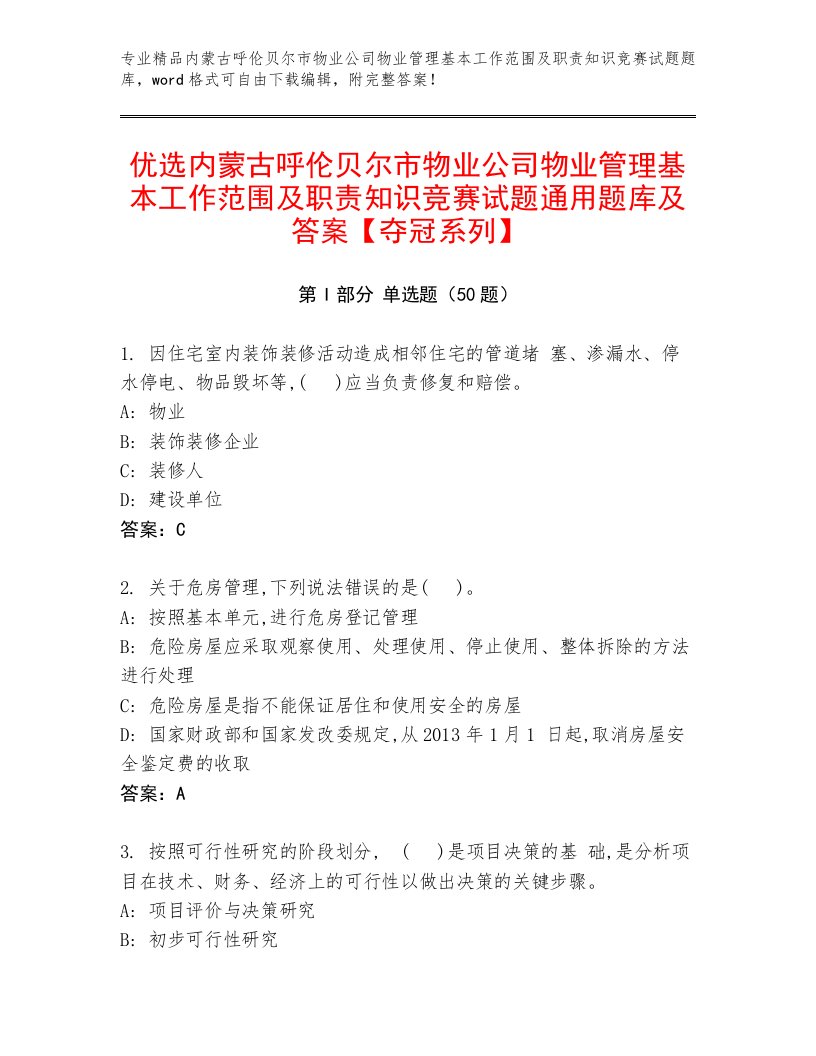 专业精品内蒙古呼伦贝尔市物业公司物业管理基本工作范围及职责知识竞赛试题题库，word格式可自由下载编辑，附完整答案！

优选内蒙古呼伦贝尔市物业公司物业管理基本工作范围及职责知识竞赛试题通用题库及答案【夺冠系列】

第Ⅰ部分 单选题（50题）

1. 因住宅室内装饰装修活动造成相邻住宅的管道堵 塞、渗漏水、停水停电、物品毁坏等,( )应当负责修复和赔偿。
A: 物业
B: 装饰装修企业
C: 装修人
D: 建设单位
答案：C

2. 关于危房管理,下列说法错误的是( )。
A: 按照基本单元,进行危房登记管理
B: 危险房屋应采取观察使用、处理使用、停止使用、整体拆除的方法进行处理
C: 危险房屋是指不能保证居住和使用安全的房屋
D: 国家财政部和国家发改委规定,从2013年1月1 日起,取消房屋安全鉴定费的收取
答案：A

3. 按照可行性研究的阶段划分, ( )是项目决策的基 础,是分析项目在技术、财务、经济上的可行性以做出决策的关键步骤。
A: 项目评价与决策研究
B: 初步可行性研究